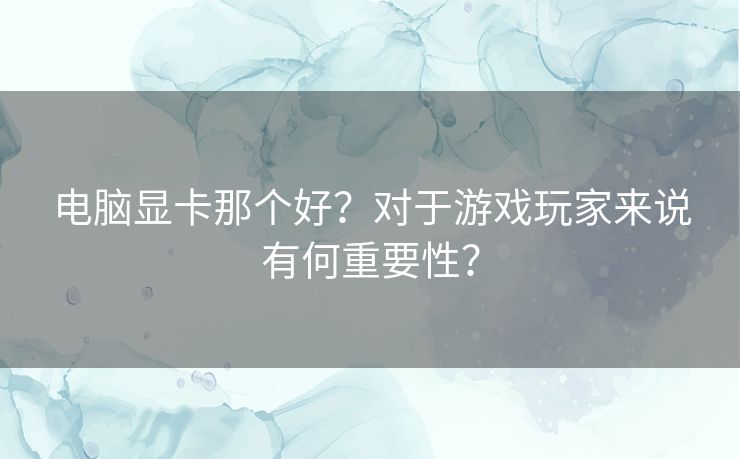 电脑显卡那个好？对于游戏玩家来说有何重要性？